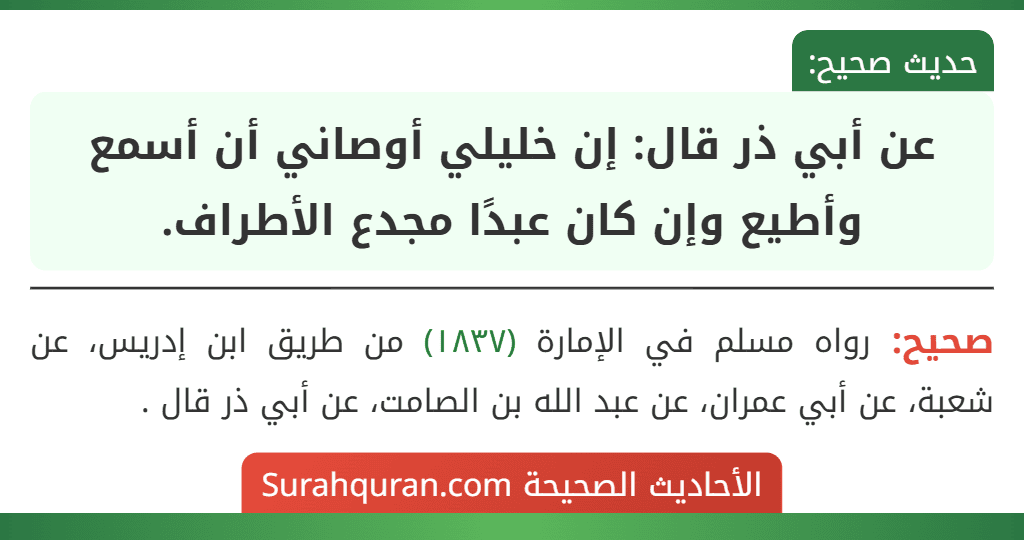 حديث صحيح:

عن أبي ذر قال: إن خليلي أوصاني أن أسمع وأطيع وإن كان عبدًا مجدع الأطراف.

صحيح: رواه مسلم في الإمارة (١٨٣٧) من طريق ابن إدريس، عن شعبة، عن أبي عمران، عن عبد الله بن الصامت، عن أبي ذر قال .

الأحاديث الصحيحة Surahquran.com